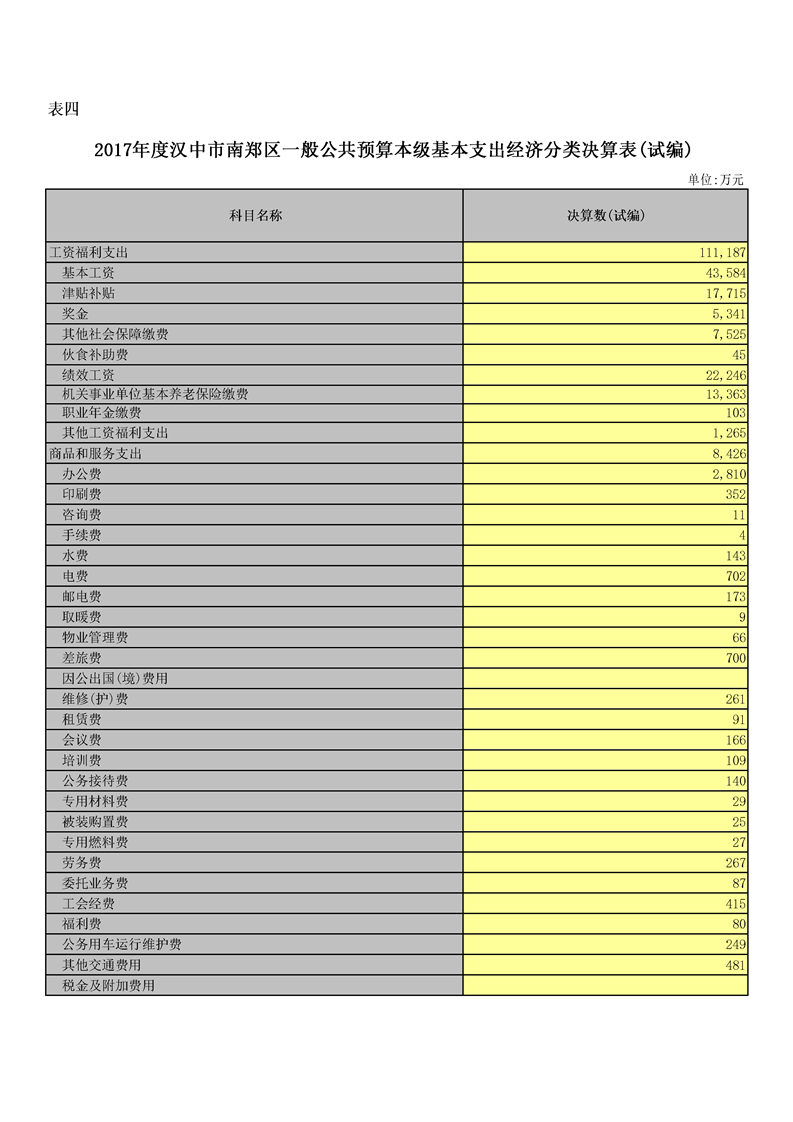 表四

2017年度汉中市南郑区一般公共预算本级基本支出经济分类决算表(试编)

单位:万元

| 科目名称 | 决算数(试编) |
|---|---|
| 工资福利支出 | 111,187 |
| 基本工资 | 43,584 |
| 津贴补贴 | 17,715 |
| 奖金 | 5,341 |
| 其他社会保障缴费 | 7,525 |
| 伙食补助费 | 45 |
| 绩效工资 | 22,246 |
| 机关事业单位基本养老保险缴费 | 13,363 |
| 职业年金缴费 | 103 |
| 其他工资福利支出 | 1,265 |
| 商品和服务支出 | 8,426 |
| 办公费 | 2,810 |
| 印刷费 | 352 |
| 咨询费 | 11 |
| 手续费 | 4 |
| 水费 | 143 |
| 电费 | 702 |
| 邮电费 | 173 |
| 取暖费 | 9 |
| 物业管理费 | 66 |
| 差旅费 | 700 |
| 因公出国(境)费用 | |
| 维修(护)费 | 261 |
| 租赁费 | 91 |
| 会议费 | 166 |
| 培训费 | 109 |
| 公务接待费 | 140 |
| 专用材料费 | 29 |
| 被装购置费 | 25 |
| 专用燃料费 | 27 |
| 劳务费 | 267 |
| 委托业务费 | 87 |
| 工会经费 | 415 |
| 福利费 | 80 |
| 公务用车运行维护费 | 249 |
| 其他交通费用 | 481 |
| 税金及附加费用 | |